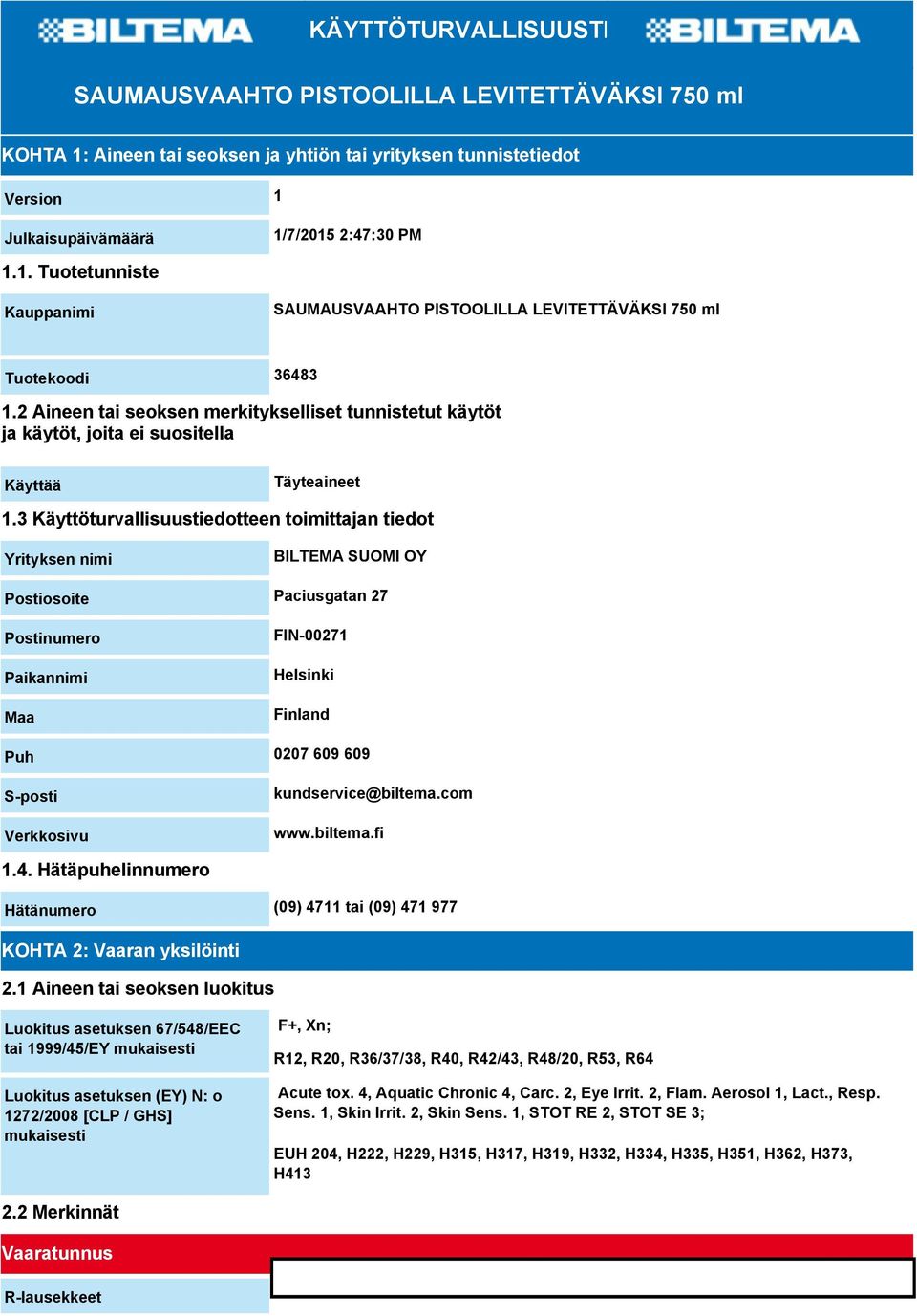 BILTEMA KÄYTTÖTURVALLISUUSTI BILTEMA

SAUMAUSVAAHTO PISTOOLILLA LEVITETTÄVÄKSI 750 ml

KOHTA 1: Aineen tai seoksen ja yhtiön tai yrityksen tunnistetiedot

| Version | 1 |
|---|---|
| Julkaisupäivämäärä | 1/7/2015 2:47:30 PM |

1.1. Tuotetunniste

| Kauppanimi | SAUMAUSVAAHTO PISTOOLILLA LEVITETTÄVÄKSI 750 ml |
|---|---|
| Tuotekoodi | 36483 |

1.2 Aineen tai seoksen merkitykselliset tunnistetut käytöt ja käytöt, joita ei suositella

| Käyttää | Täyteaineet |
|---|---|

1.3 Käyttöturvallisuustiedotteen toimittajan tiedot

| Yrityksen nimi | BILTEMA SUOMI OY |
|---|---|
| Postiosoite | Paciusgatan 27 |
| Postinumero | FIN-00271 |
| Paikannimi | Helsinki |
| Maa | Finland |
| Puh | 0207 609 609 |
| S-posti | kundservice@biltema.com |
| Verkkosivu | www.biltema.fi |

1.4. Hätäpuhelinnumero

| Hätänumero | (09) 4711 tai (09) 471 977 |
|---|---|

KOHTA 2: Vaaran yksilöinti

2.1 Aineen tai seoksen luokitus

| Luokitus asetuksen 67/548/EEC tai 1999/45/EY mukaisesti | F+, Xn; R12, R20, R36/37/38, R40, R42/43, R48/20, R53, R64 |
|---|---|
| Luokitus asetuksen (EY) N: o 1272/2008 [CLP / GHS] mukaisesti | Acute tox. 4, Aquatic Chronic 4, Carc. 2, Eye Irrit. 2, Flam. Aerosol 1, Lact., Resp. Sens. 1, Skin Irrit. 2, Skin Sens. 1, STOT RE 2, STOT SE 3; EUH 204, H222, H229, H315, H317, H319, H332, H334, H335, H351, H362, H373, H413 |

2.2 Merkinnät

Vaaratunnus

R-lausekkeet